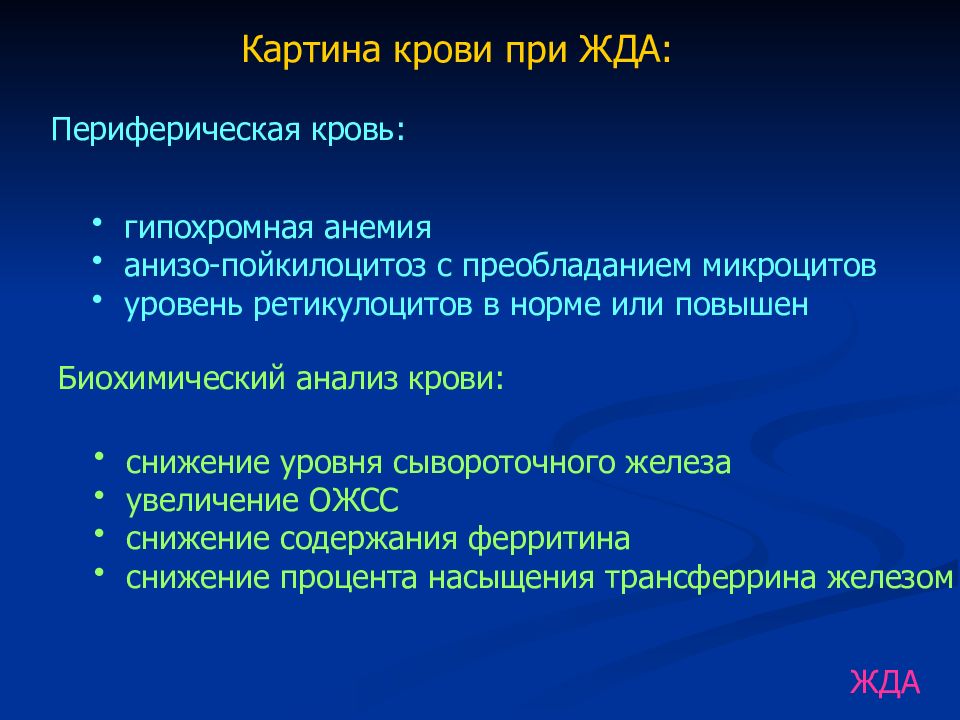 Картина крови при ЖДА:

Периферическая кровь:

• гипохромная анемия
• анизо-пойкилоцитоз с преобладанием микроцитов
• уровень ретикулоцитов в норме или повышен

Биохимический анализ крови:

• снижение уровня сывороточного железа
• увеличение ОЖСС
• снижение содержания ферритина
• снижение процента насыщения трансферрина железом

ЖДА